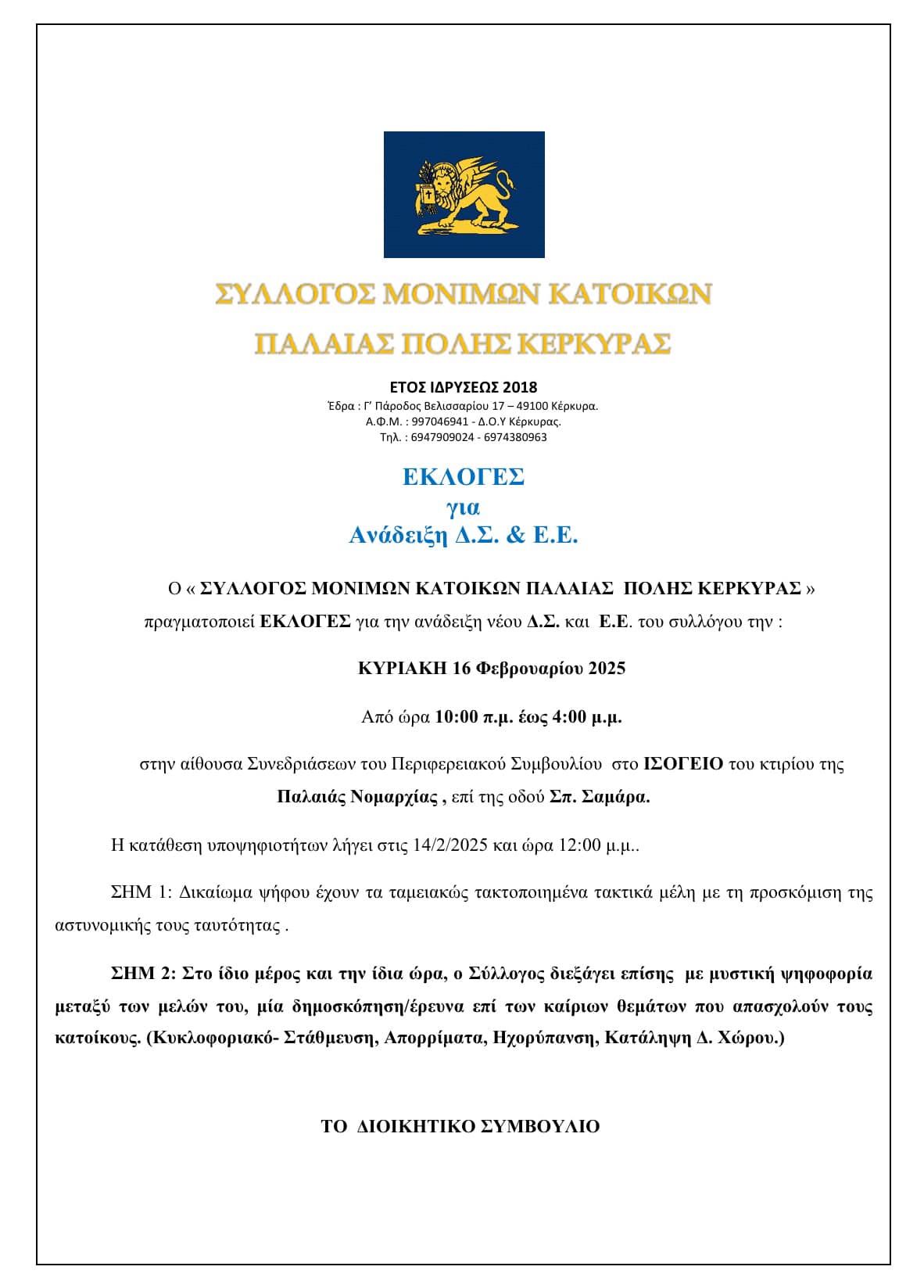 ΣΥΛΛΟΓΟΣ ΜΟΝΙΜΩΝ ΚΑΤΟΙΚΩΝ
ΠΑΛΑΙΑΣ ΠΟΛΗΣ ΚΕΡΚΥΡΑΣ

ΕΤΟΣ ΙΔΡΥΣΕΩΣ 2018
Έδρα : Γ' Πάροδος Βελισσαρίου 17 – 49100 Κέρκυρα.
Α.Φ.Μ. : 997046941 - Δ.Ο.Υ Κέρκυρας.
Τηλ. : 6947909024 - 6974380963

ΕΚΛΟΓΕΣ
για
Ανάδειξη Δ.Σ. & Ε.Ε.

Ο « ΣΥΛΛΟΓΟΣ ΜΟΝΙΜΩΝ ΚΑΤΟΙΚΩΝ ΠΑΛΑΙΑΣ ΠΟΛΗΣ ΚΕΡΚΥΡΑΣ » πραγματοποιεί ΕΚΛΟΓΕΣ για την ανάδειξη νέου Δ.Σ. και Ε.Ε. του συλλόγου την :

ΚΥΡΙΑΚΗ 16 Φεβρουαρίου 2025

Από ώρα 10:00 π.μ. έως 4:00 μ.μ.

στην αίθουσα Συνεδριάσεων του Περιφερειακού Συμβουλίου στο ΙΣΟΓΕΙΟ του κτιρίου της Παλαιάς Νομαρχίας , επί της οδού Σπ. Σαμάρα.

Η κατάθεση υποψηφιοτήτων λήγει στις 14/2/2025 και ώρα 12:00 μ.μ..

ΣΗΜ 1: Δικαίωμα ψήφου έχουν τα ταμειακώς τακτοποιημένα τακτικά μέλη με τη προσκόμιση της αστυνομικής τους ταυτότητας .

ΣΗΜ 2: Στο ίδιο μέρος και την ίδια ώρα, ο Σύλλογος διεξάγει επίσης με μυστική ψηφοφορία μεταξύ των μελών του, μία δημοσκόπηση/έρευνα επί των καίριων θεμάτων που απασχολούν τους κατοίκους. (Κυκλοφοριακό- Στάθμευση, Απορρίματα, Ηχορύπανση, Κατάληψη Δ. Χώρου.)

ΤΟ ΔΙΟΙΚΗΤΙΚΟ ΣΥΜΒΟΥΛΙΟ